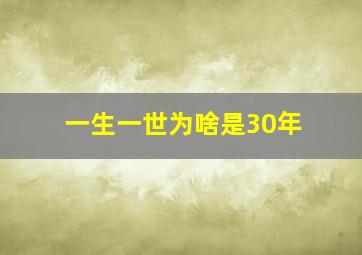 一生一世为啥是30年